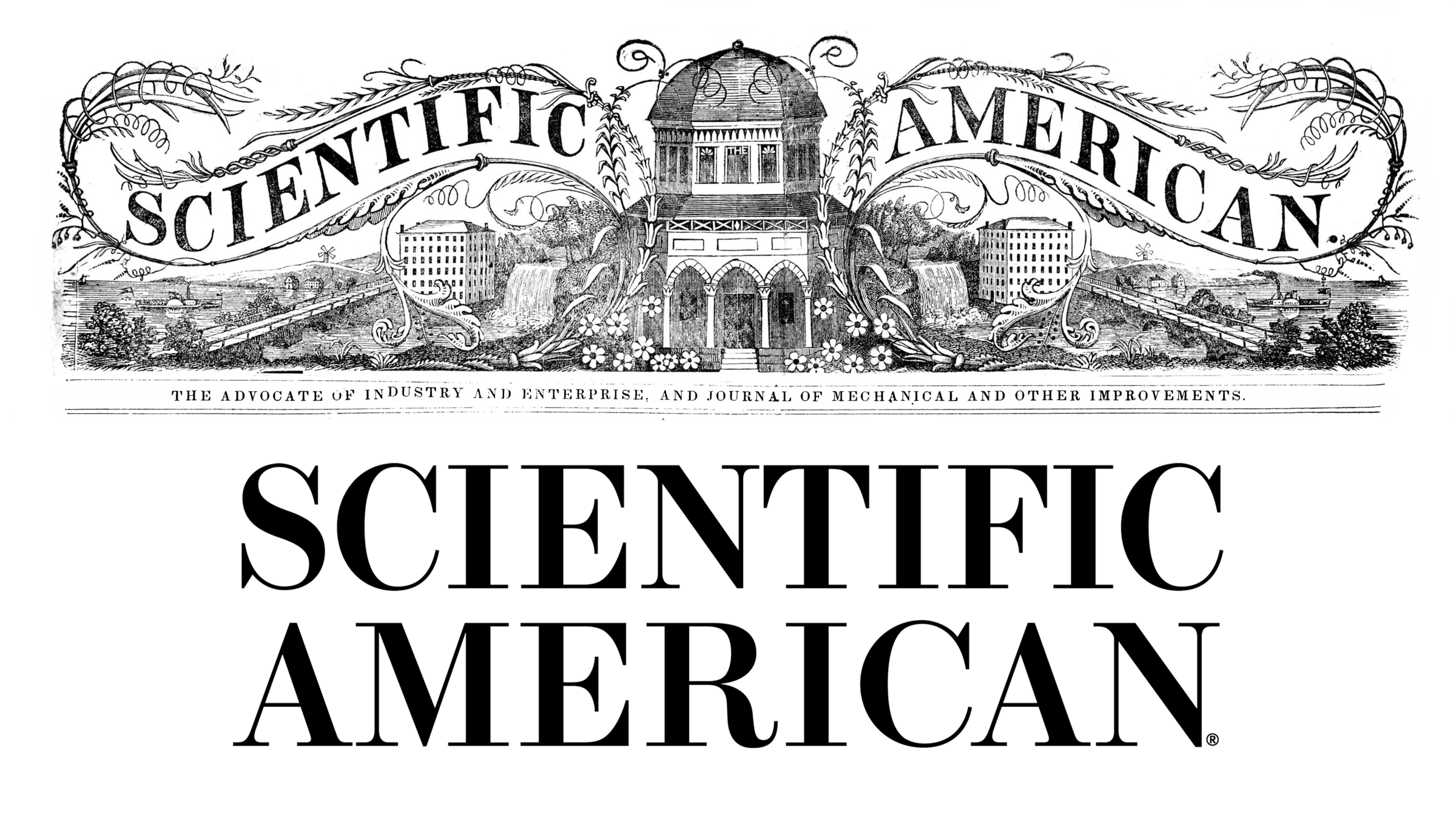 SCIENTIFIC THE AMERICAN.

THE ADVOCATE OF INDUSTRY AND ENTERPRISE, AND JOURNAL OF MECHANICAL AND OTHER IMPROVEMENTS.

SCIENTIFIC AMERICAN®